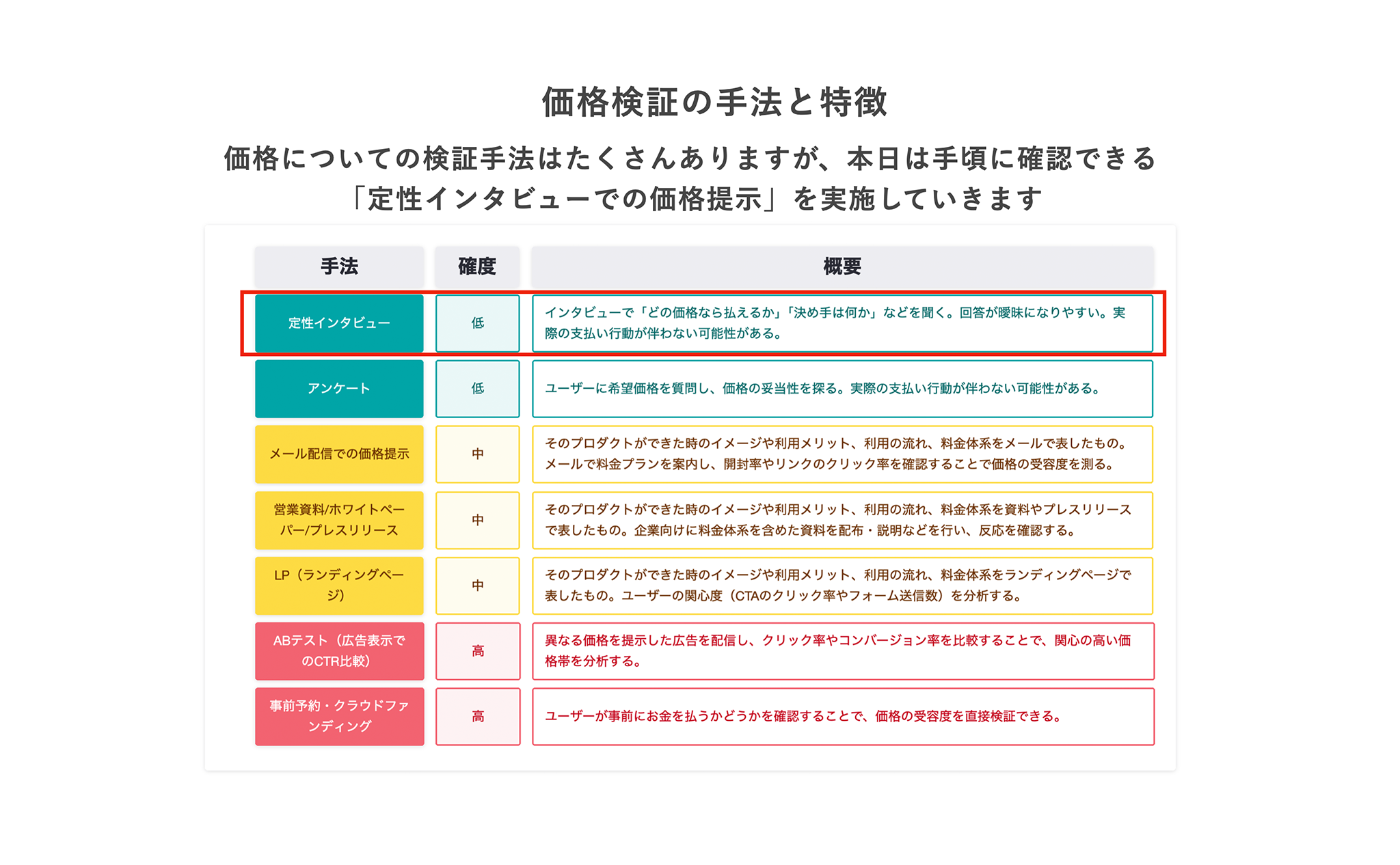 価格検証の手法と特徴

価格についての検証手法はたくさんありますが、本日は手頃に確認できる「定性インタビューでの価格提示」を実施していきます

| 手法 | 確度 | 概要 |
|---|---|---|
| 定性インタビュー | 低 | インタビューで「どの価格なら払えるか」「決め手は何か」などを聞く。回答が曖昧になりやすい。実際の支払い行動が伴わない可能性がある。 |
| アンケート | 低 | ユーザーに希望価格を質問し、価格の妥当性を探る。実際の支払い行動が伴わない可能性がある。 |
| メール配信での価格提示 | 中 | そのプロダクトができた時のイメージや利用メリット、利用の流れ、料金体系をメールで表したもの。メールで料金プランを案内し、開封率やリンクのクリック率を確認することで価格の受容度を測る。 |
| 営業資料/ホワイトペーパー/プレスリリース | 中 | そのプロダクトができた時のイメージや利用メリット、利用の流れ、料金体系を資料やプレスリリースで表したもの。企業向けに料金体系を含めた資料を配布・説明などを行い、反応を確認する。 |
| LP（ランディングページ） | 中 | そのプロダクトができた時のイメージや利用メリット、利用の流れ、料金体系をランディングページで表したもの。ユーザーの関心度（CTAのクリック率やフォーム送信数）を分析する。 |
| ABテスト（広告表示でのCTR比較） | 高 | 異なる価格を提示した広告を配信し、クリック率やコンバージョン率を比較することで、関心の高い価格帯を分析する。 |
| 事前予約・クラウドファンディング | 高 | ユーザーが事前にお金を払うかどうかを確認することで、価格の受容度を直接検証できる。 |